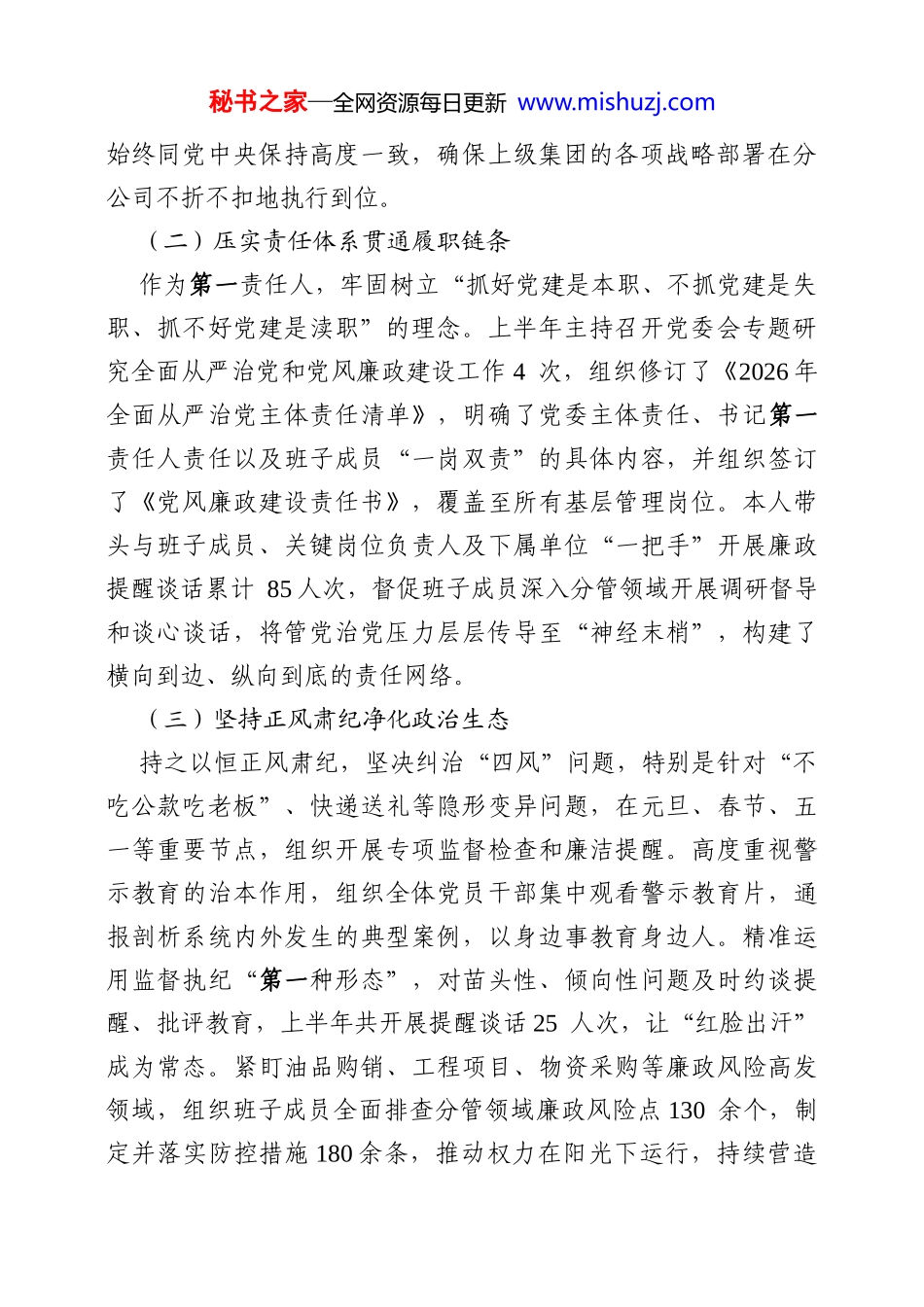 秘书之家—全网资源每日更新 www.mishuzj.com

始终同党中央保持高度一致，确保上级集团的各项战略部署在分公司不折不扣地执行到位。

（二）压实责任体系贯通履职链条

作为第一责任人，牢固树立“抓好党建是本职、不抓党建是失职、抓不好党建是渎职”的理念。上半年主持召开党委会专题研究全面从严治党和党风廉政建设工作 4 次，组织修订了《2026 年全面从严治党主体责任清单》，明确了党委主体责任、书记第一责任人责任以及班子成员“一岗双责”的具体内容，并组织签订了《党风廉政建设责任书》，覆盖至所有基层管理岗位。本人带头与班子成员、关键岗位负责人及下属单位“一把手”开展廉政提醒谈话累计 85 人次，督促班子成员深入分管领域开展调研督导和谈心谈话，将管党治党压力层层传导至“神经末梢”，构建了横向到边、纵向到底的责任网络。

（三）坚持正风肃纪净化政治生态

持之以恒正风肃纪，坚决纠治“四风”问题，特别是针对“不吃公款吃老板”、快递送礼等隐形变异问题，在元旦、春节、五一等重要节点，组织开展专项监督检查和廉洁提醒。高度重视警示教育的治本作用，组织全体党员干部集中观看警示教育片，通报剖析系统内外发生的典型案例，以身边事教育身边人。精准运用监督执纪“第一种形态”，对苗头性、倾向性问题及时约谈提醒、批评教育，上半年共开展提醒谈话 25 人次，让“红脸出汗”成为常态。紧盯油品购销、工程项目、物资采购等廉政风险高发领域，组织班子成员全面排查分管领域廉政风险点 130 余个，制定并落实防控措施 180 余条，推动权力在阳光下运行，持续营造